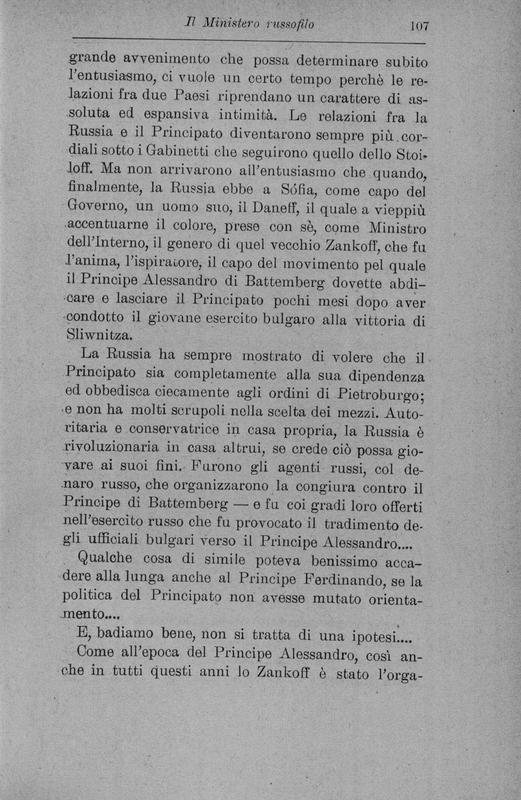 Il Ministero russofilo 107

grande avvenimento che possa determinare subito l'entusiasmo, ci vuole un certo tempo perchè le relazioni fra due Paesi riprendano un carattere di assoluta ed espansiva intimità. Le relazioni fra la Russia e il Principato diventarono sempre più cordiali sotto i Gabinetti che seguirono quello dello Stoiloff. Ma non arrivarono all'entusiasmo che quando, finalmente, la Russia ebbe a Sófia, come capo del Governo, un uomo suo, il Daneff, il quale a vieppiù accentuarne il colore, prese con sè, come Ministro dell'Interno, il genero di quel vecchio Zankoff, che fu l'anima, l'ispiratore, il capo del movimento pel quale il Principe Alessandro di Battemberg dovette abdicare e lasciare il Principato pochi mesi dopo aver condotto il giovane esercito bulgaro alla vittoria di Sliwnitza.

La Russia ha sempre mostrato di volere che il Principato sia completamente alla sua dipendenza ed obbedisca ciecamente agli ordini di Pietroburgo; e non ha molti scrupoli nella scelta dei mezzi. Autoritaria e conservatrice in casa propria, la Russia è rivoluzionaria in casa altrui, se crede ciò possa giovare ai suoi fini. Furono gli agenti russi, col denaro russo, che organizzarono la congiura contro il Principe di Battemberg — e fu coi gradi loro offerti nell'esercito russo che fu provocato il tradimento degli ufficiali bulgari verso il Principe Alessandro....

Qualche cosa di simile poteva benissimo accadere alla lunga anche al Principe Ferdinando, se la politica del Principato non avesse mutato orientamento....

E, badiamo bene, non si tratta di una ipotesi....

Come all'epoca del Principe Alessandro, così anche in tutti questi anni lo Zankoff è stato l'orga-